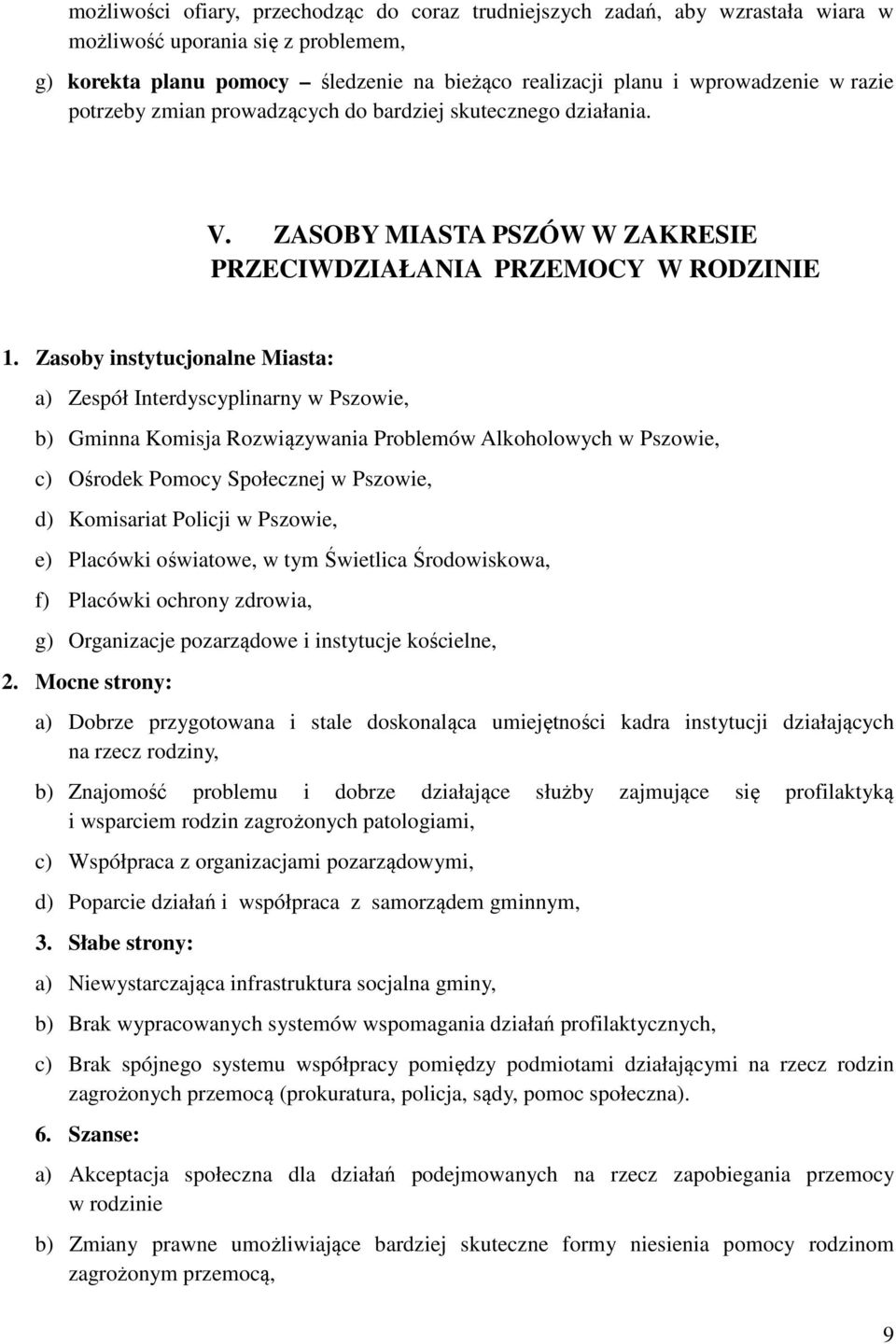 możliwości ofiary, przechodząc do coraz trudniejszych zadań, aby wzrastała wiara w możliwość uporania się z problemem,

g) korekta planu pomocy – śledzenie na bieżąco realizacji planu i wprowadzenie w razie potrzeby zmian prowadzących do bardziej skutecznego działania.

V. ZASOBY MIASTA PSZÓW W ZAKRESIE PRZECIWDZIAŁANIA PRZEMOCY W RODZINIE

1. Zasoby instytucjonalne Miasta:

a) Zespół Interdyscyplinarny w Pszowie,

b) Gminna Komisja Rozwiązywania Problemów Alkoholowych w Pszowie,

c) Ośrodek Pomocy Społecznej w Pszowie,

d) Komisariat Policji w Pszowie,

e) Placówki oświatowe, w tym Świetlica Środowiskowa,

f) Placówki ochrony zdrowia,

g) Organizacje pozarządowe i instytucje kościelne,

2. Mocne strony:

a) Dobrze przygotowana i stale doskonaląca umiejętności kadra instytucji działających na rzecz rodziny,

b) Znajomość problemu i dobrze działające służby zajmujące się profilaktyką i wsparciem rodzin zagrożonych patologiami,

c) Współpraca z organizacjami pozarządowymi,

d) Poparcie działań i współpraca z samorządem gminnym,

3. Słabe strony:

a) Niewystarczająca infrastruktura socjalna gminy,

b) Brak wypracowanych systemów wspomagania działań profilaktycznych,

c) Brak spójnego systemu współpracy pomiędzy podmiotami działającymi na rzecz rodzin zagrożonych przemocą (prokuratura, policja, sądy, pomoc społeczna).

6. Szanse:

a) Akceptacja społeczna dla działań podejmowanych na rzecz zapobiegania przemocy w rodzinie

b) Zmiany prawne umożliwiające bardziej skuteczne formy niesienia pomocy rodzinom zagrożonym przemocą,

9